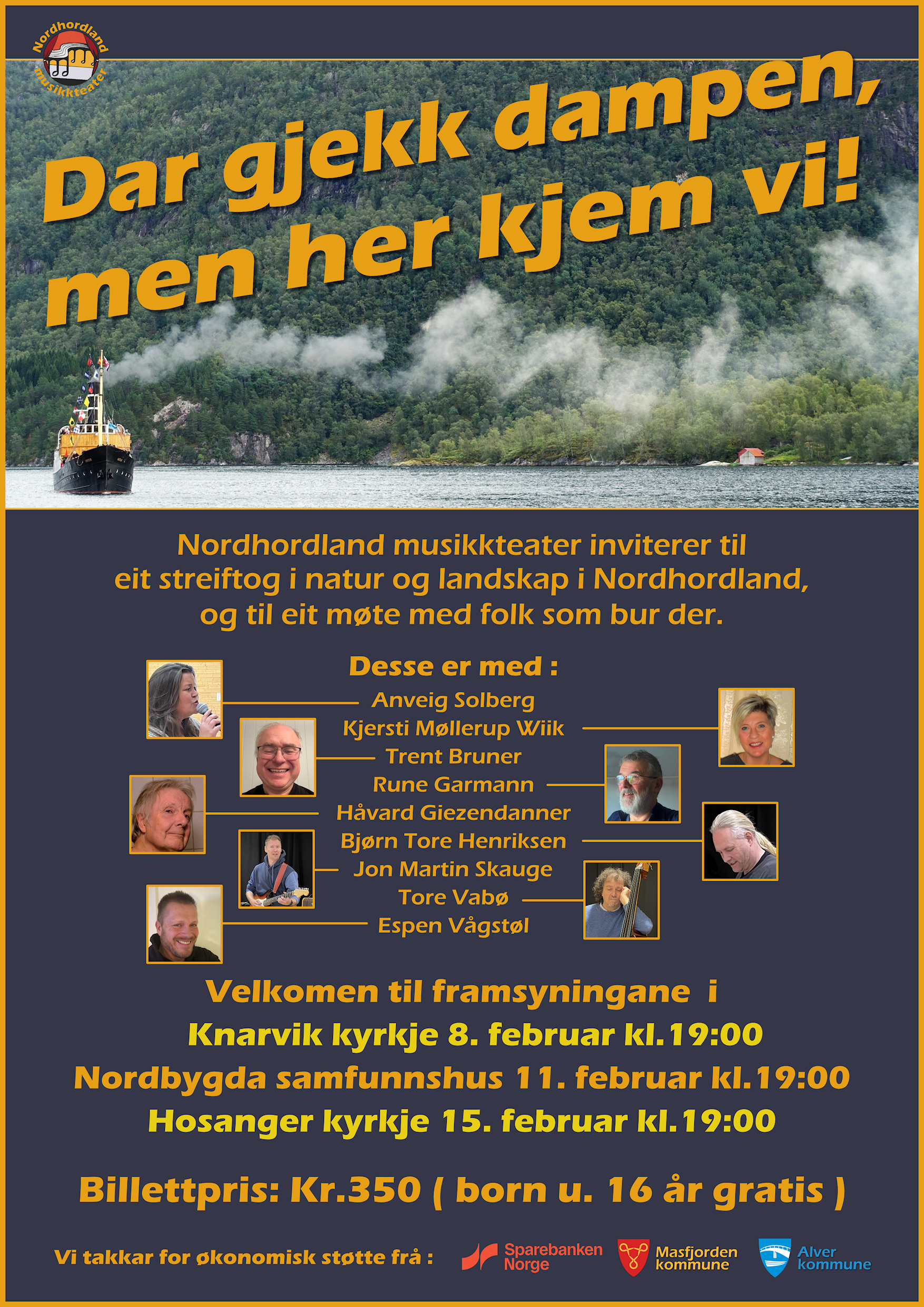 Nordhordland musikkteater

Dar gjekk dampen, men her kjem vi!

Nordhordland musikkteater inviterer til eit streiftog i natur og landskap i Nordhordland, og til eit møte med folk som bur der.

Desse er med :

Anveig Solberg
Kjersti Møllerup Wiik
Trent Bruner
Rune Garmann
Håvard Giezendanner
Bjørn Tore Henriksen
Jon Martin Skauge
Tore Vabø
Espen Vågstøl

Velkomen til framsyningane i
Knarvik kyrkje 8. februar kl.19:00
Nordbygda samfunnshus 11. februar kl.19:00
Hosanger kyrkje 15. februar kl.19:00

Billettpris: Kr.350 ( born u. 16 år gratis )

Vi takkar for økonomisk støtte frå :

Sparebanken Norge
Masfjorden kommune
Alver kommune